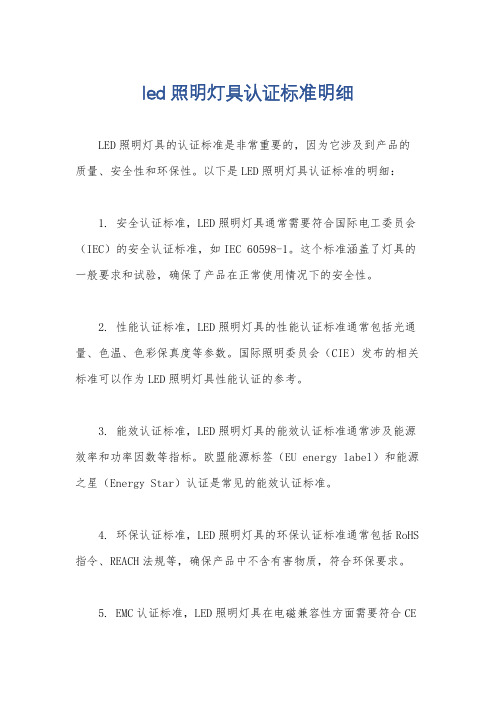 led 照明灯具认证标准明细

LED 照明灯具的认证标准是非常重要的，因为它涉及到产品的质量、安全性和环保性。以下是 LED 照明灯具认证标准的明细：

1. 安全认证标准，LED 照明灯具通常需要符合国际电工委员会（IEC）的安全认证标准，如 IEC 60598-1。这个标准涵盖了灯具的一般要求和试验，确保了产品在正常使用情况下的安全性。

2. 性能认证标准，LED 照明灯具的性能认证标准通常包括光通量、色温、色彩保真度等参数。国际照明委员会（CIE）发布的相关标准可以作为 LED 照明灯具性能认证的参考。

3. 能效认证标准，LED 照明灯具的能效认证标准通常涉及能源效率和功率因数等指标。欧盟能源标签（EU energy label）和能源之星（Energy Star）认证是常见的能效认证标准。

4. 环保认证标准，LED 照明灯具的环保认证标准通常包括 RoHS 指令、REACH 法规等，确保产品中不含有害物质，符合环保要求。

5. EMC 认证标准，LED 照明灯具在电磁兼容性方面需要符合 CE